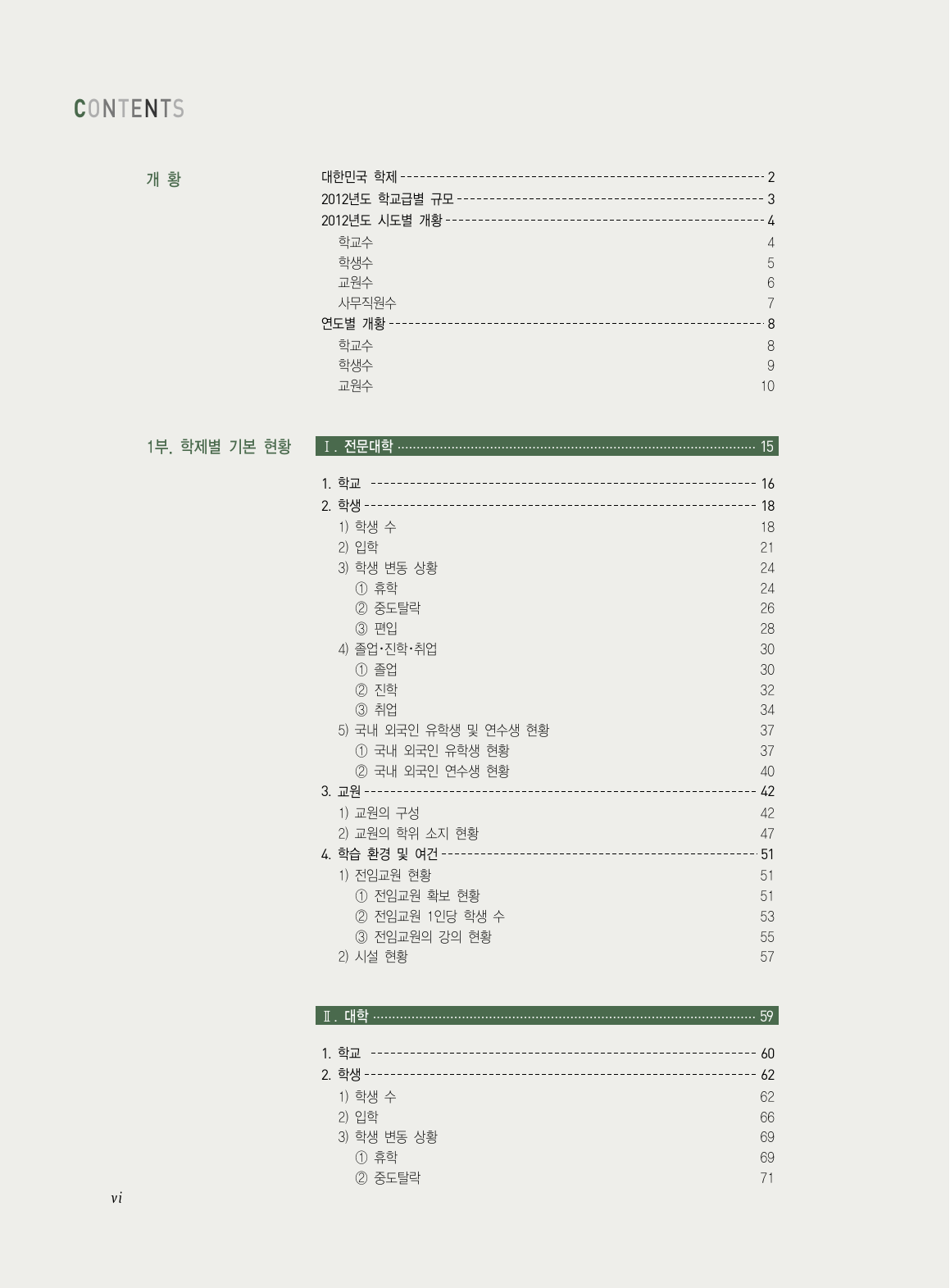 CONTENTS

개 황

대한민국 학제 2
2012년도 학교급별 규모 3
2012년도 시도별 개황 4
학교수 4
학생수 5
교원수 6
사무직원수 7
연도별 개황 8
학교수 8
학생수 9
교원수 10

1부. 학제별 기본 현황

Ⅰ. 전문대학 15

1. 학교 16
2. 학생 18
1) 학생 수 18
2) 입학 21
3) 학생 변동 상황 24
① 휴학 24
② 중도탈락 26
③ 편입 28
4) 졸업·진학·취업 30
① 졸업 30
② 진학 32
③ 취업 34
5) 국내 외국인 유학생 및 연수생 현황 37
① 국내 외국인 유학생 현황 37
② 국내 외국인 연수생 현황 40
3. 교원 42
1) 교원의 구성 42
2) 교원의 학위 소지 현황 47
4. 학습 환경 및 여건 51
1) 전임교원 현황 51
① 전임교원 확보 현황 51
② 전임교원 1인당 학생 수 53
③ 전임교원의 강의 현황 55
2) 시설 현황 57

Ⅱ. 대학 59

1. 학교 60
2. 학생 62
1) 학생 수 62
2) 입학 66
3) 학생 변동 상황 69
① 휴학 69
② 중도탈락 71

vi